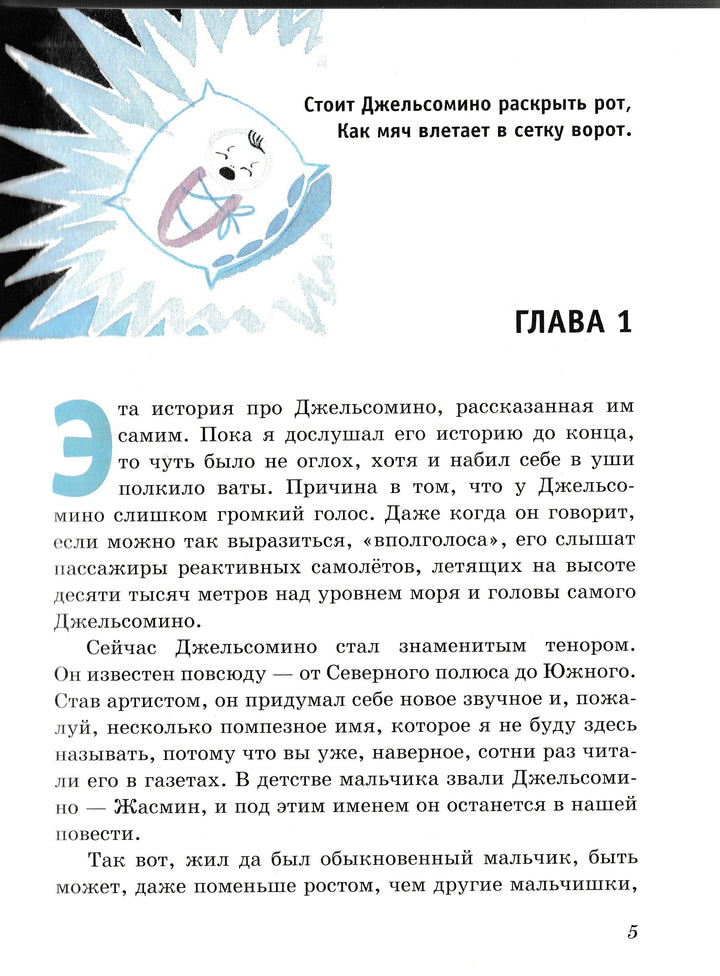 Стоит Джельсомино раскрыть рот,
Как мяч влетает в сетку ворот.

ГЛАВА 1

Эта история про Джельсомино, рассказанная им самим. Пока я дослушал его историю до конца, то чуть было не оглох, хотя и набил себе в уши полкило ваты. Причина в том, что у Джельсомино слишком громкий голос. Даже когда он говорит, если можно так выразиться, «вполголоса», его слышат пассажиры реактивных самолётов, летящих на высоте десяти тысяч метров над уровнем моря и головы самого Джельсомино.

Сейчас Джельсомино стал знаменитым тенором. Он известен повсюду — от Северного полюса до Южного. Став артистом, он придумал себе новое звучное и, пожалуй, несколько помпезное имя, которое я не буду здесь называть, потому что вы уже, наверное, сотни раз читали его в газетах. В детстве мальчика звали Джельсомино — Жасмин, и под этим именем он останется в нашей повести.

Так вот, жил да был обыкновенный мальчик, быть может, даже поменьше ростом, чем другие мальчишки,

5